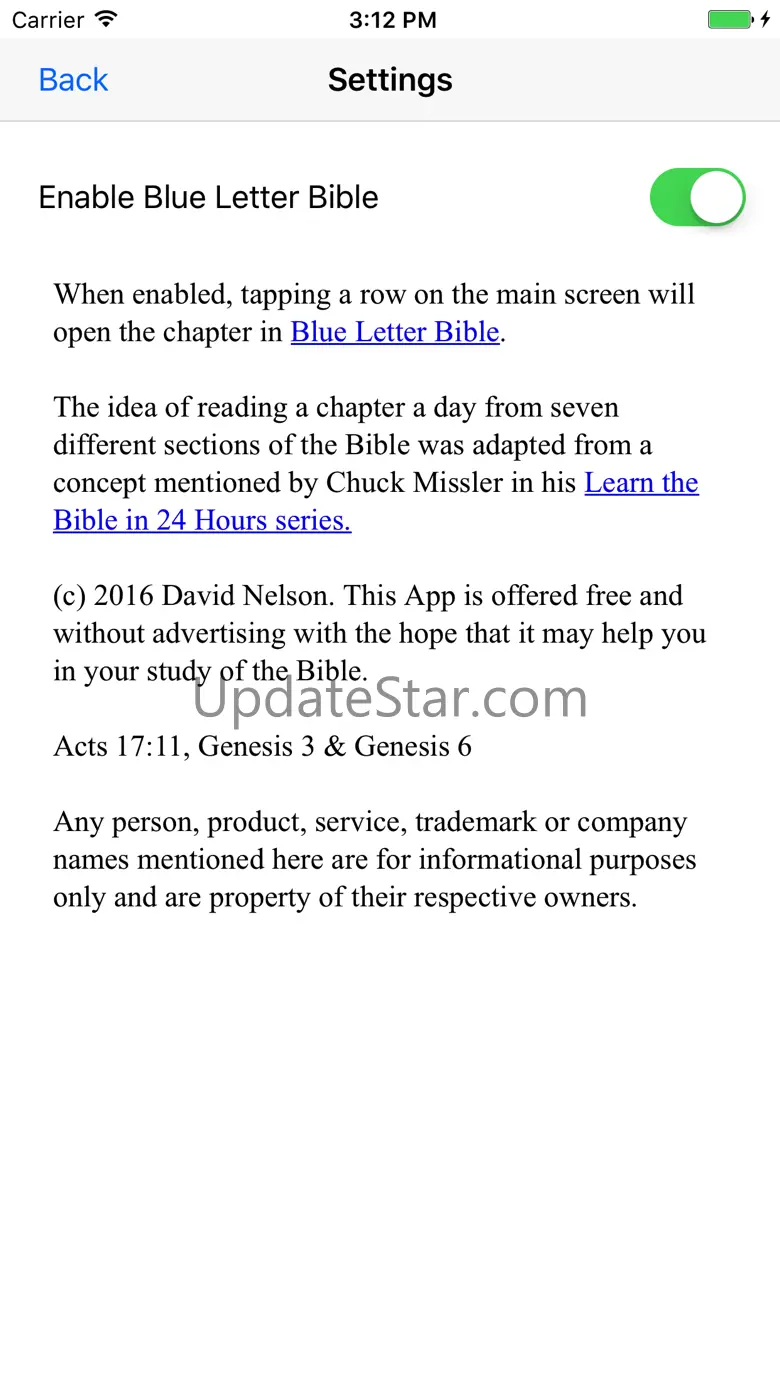 Carrier 3:12 PM

Back Settings

Enable Blue Letter Bible

When enabled, tapping a row on the main screen will open the chapter in Blue Letter Bible.

The idea of reading a chapter a day from seven different sections of the Bible was adapted from a concept mentioned by Chuck Missler in his Learn the Bible in 24 Hours series.

(c) 2016 David Nelson. This App is offered free and without advertising with the hope that it may help you in your study of the Bible.

UpdateStar.com

Acts 17:11, Genesis 3 & Genesis 6

Any person, product, service, trademark or company names mentioned here are for informational purposes only and are property of their respective owners.